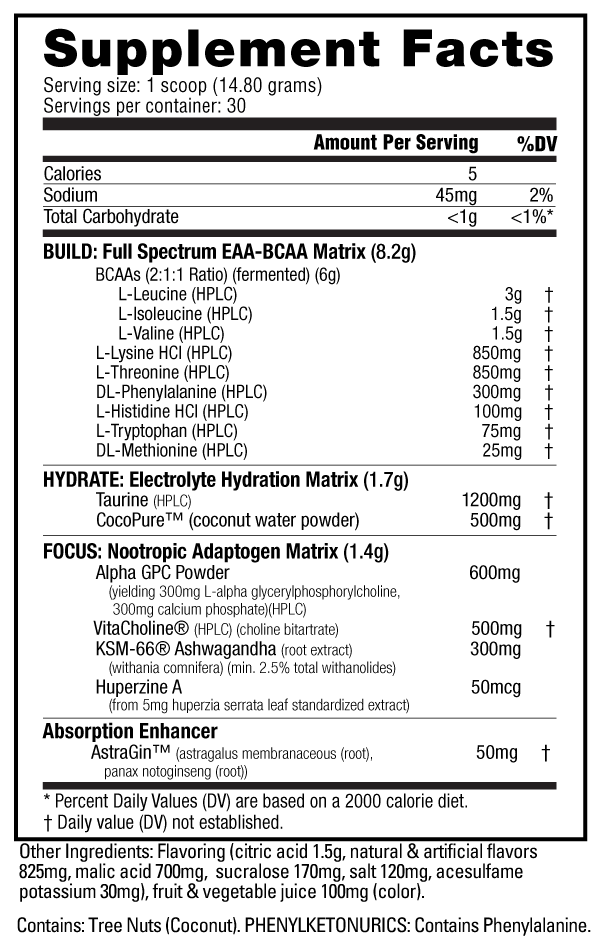 Supplement Facts
Serving size: 1 scoop (14.80 grams)
Servings per container: 30

| | Amount Per Serving | %DV |
|---|---|---|
| Calories | 5 | |
| Sodium | 45mg | 2% |
| Total Carbohydrate | <1g | <1%* |
| **BUILD: Full Spectrum EAA-BCAA Matrix (8.2g)** | | |
| BCAAs (2:1:1 Ratio) (fermented) (6g) | | |
| L-Leucine (HPLC) | 3g | † |
| L-Isoleucine (HPLC) | 1.5g | † |
| L-Valine (HPLC) | 1.5g | † |
| L-Lysine HCl (HPLC) | 850mg | † |
| L-Threonine (HPLC) | 850mg | † |
| DL-Phenylalanine (HPLC) | 300mg | † |
| L-Histidine HCl (HPLC) | 100mg | † |
| L-Tryptophan (HPLC) | 75mg | † |
| DL-Methionine (HPLC) | 25mg | † |
| **HYDRATE: Electrolyte Hydration Matrix (1.7g)** | | |
| Taurine (HPLC) | 1200mg | † |
| CocoPure™ (coconut water powder) | 500mg | † |
| **FOCUS: Nootropic Adaptogen Matrix (1.4g)** | | |
| Alpha GPC Powder (yielding 300mg L-alpha glycerylphosphorylcholine, 300mg calcium phosphate)(HPLC) | 600mg | |
| VitaCholine® (HPLC) (choline bitartrate) | 500mg | † |
| KSM-66® Ashwagandha (root extract) (withania comnifera) (min. 2.5% total withanolides) | 300mg | |
| Huperzine A (from 5mg huperzia serrata leaf standardized extract) | 50mcg | |
| **Absorption Enhancer** | | |
| AstraGin™ (astragalus membranaceous (root), panax notoginseng (root)) | 50mg | † |

* Percent Daily Values (DV) are based on a 2000 calorie diet.
† Daily value (DV) not established.

Other Ingredients: Flavoring (citric acid 1.5g, natural & artificial flavors 825mg, malic acid 700mg, sucralose 170mg, salt 120mg, acesulfame potassium 30mg), fruit & vegetable juice 100mg (color).

Contains: Tree Nuts (Coconut). PHENYLKETONURICS: Contains Phenylalanine.